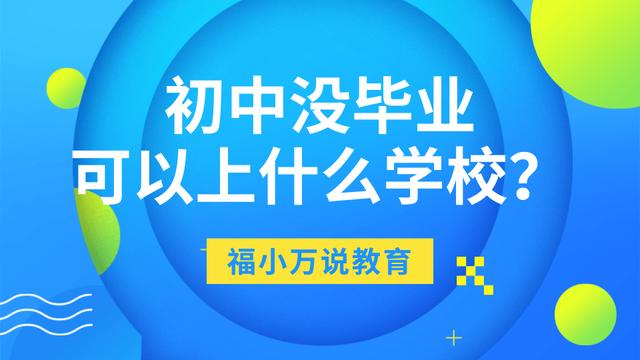 初中没毕业
可以上什么学校？

福小万说教育